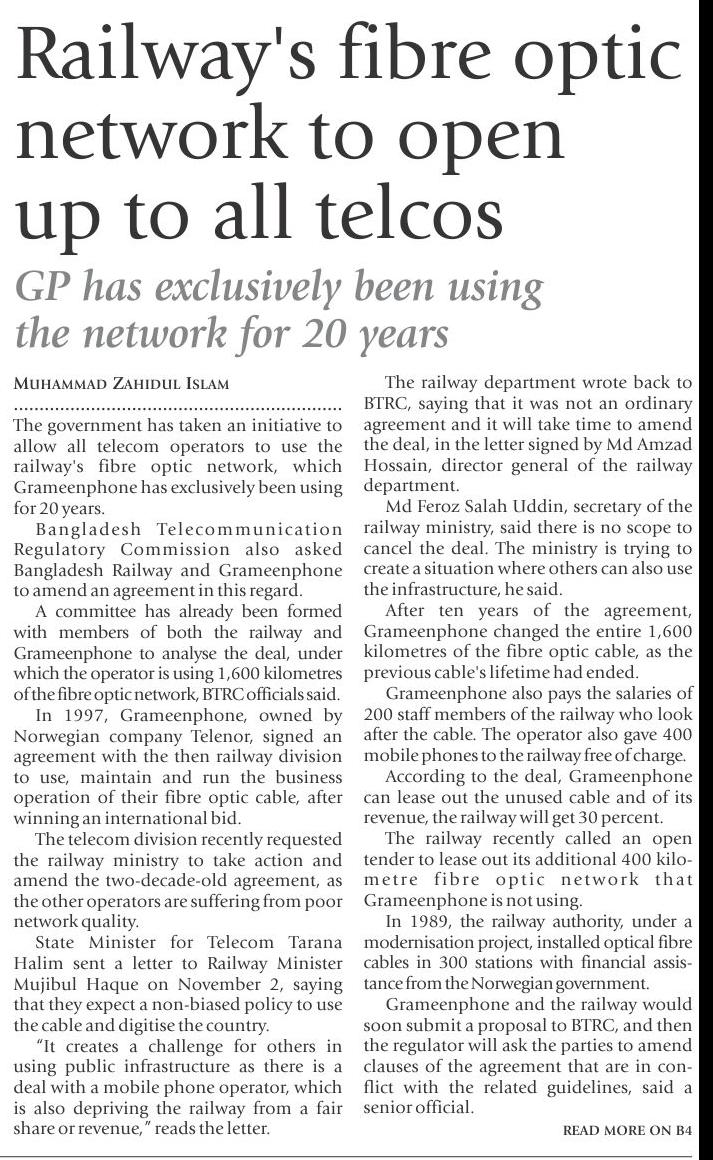 Railway's fibre optic network to open up to all telcos

GP has exclusively been using the network for 20 years

MUHAMMAD ZAHIDUL ISLAM

The government has taken an initiative to allow all telecom operators to use the railway's fibre optic network, which Grameenphone has exclusively been using for 20 years.

Bangladesh Telecommunication Regulatory Commission also asked Bangladesh Railway and Grameenphone to amend an agreement in this regard.

A committee has already been formed with members of both the railway and Grameenphone to analyse the deal, under which the operator is using 1,600 kilometres of the fibre optic network, BTRC officials said.

In 1997, Grameenphone, owned by Norwegian company Telenor, signed an agreement with the then railway division to use, maintain and run the business operation of their fibre optic cable, after winning an international bid.

The telecom division recently requested the railway ministry to take action and amend the two-decade-old agreement, as the other operators are suffering from poor network quality.

State Minister for Telecom Tarana Halim sent a letter to Railway Minister Mujibul Haque on November 2, saying that they expect a non-biased policy to use the cable and digitise the country.

"It creates a challenge for others in using public infrastructure as there is a deal with a mobile phone operator, which is also depriving the railway from a fair share or revenue," reads the letter.

The railway department wrote back to BTRC, saying that it was not an ordinary agreement and it will take time to amend the deal, in the letter signed by Md Amzad Hossain, director general of the railway department.

Md Feroz Salah Uddin, secretary of the railway ministry, said there is no scope to cancel the deal. The ministry is trying to create a situation where others can also use the infrastructure, he said.

After ten years of the agreement, Grameenphone changed the entire 1,600 kilometres of the fibre optic cable, as the previous cable's lifetime had ended.

Grameenphone also pays the salaries of 200 staff members of the railway who look after the cable. The operator also gave 400 mobile phones to the railway free of charge.

According to the deal, Grameenphone can lease out the unused cable and of its revenue, the railway will get 30 percent.

The railway recently called an open tender to lease out its additional 400 kilometre fibre optic network that Grameenphone is not using.

In 1989, the railway authority, under a modernisation project, installed optical fibre cables in 300 stations with financial assistance from the Norwegian government.

Grameenphone and the railway would soon submit a proposal to BTRC, and then the regulator will ask the parties to amend clauses of the agreement that are in conflict with the related guidelines, said a senior official.

READ MORE ON B4